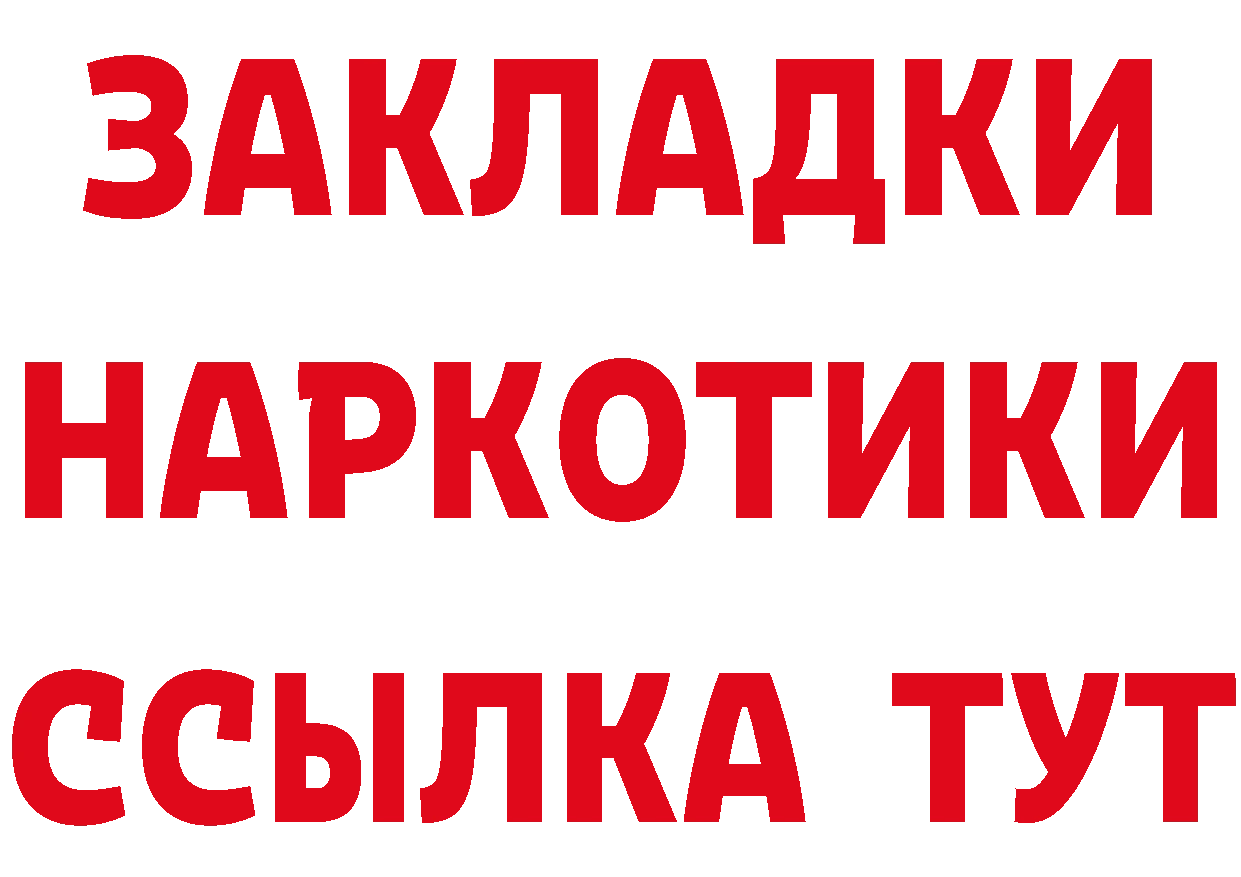 ЗАКЛАДКИ
НАРКОТИКИ
ССЫЛКА ТУТ